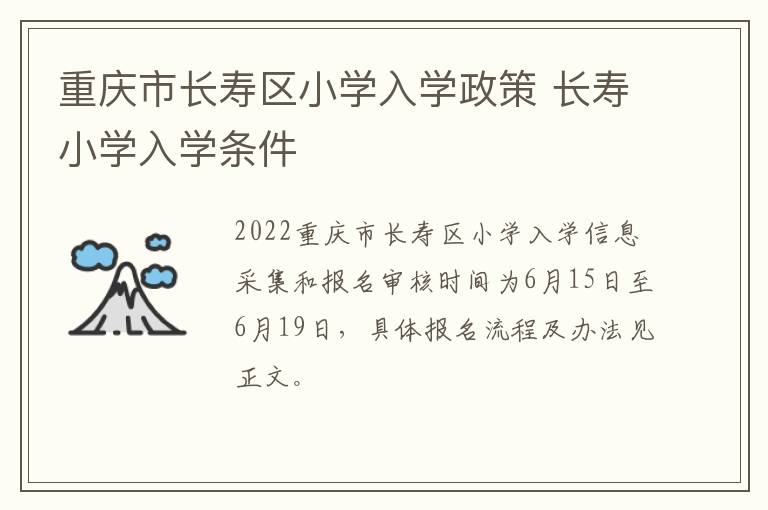 重庆市长寿区小学入学政策 长寿小学入学条件

2022重庆市长寿区小学入学信息采集和报名审核时间为6月15日至6月19日，具体报名流程及办法见正文。